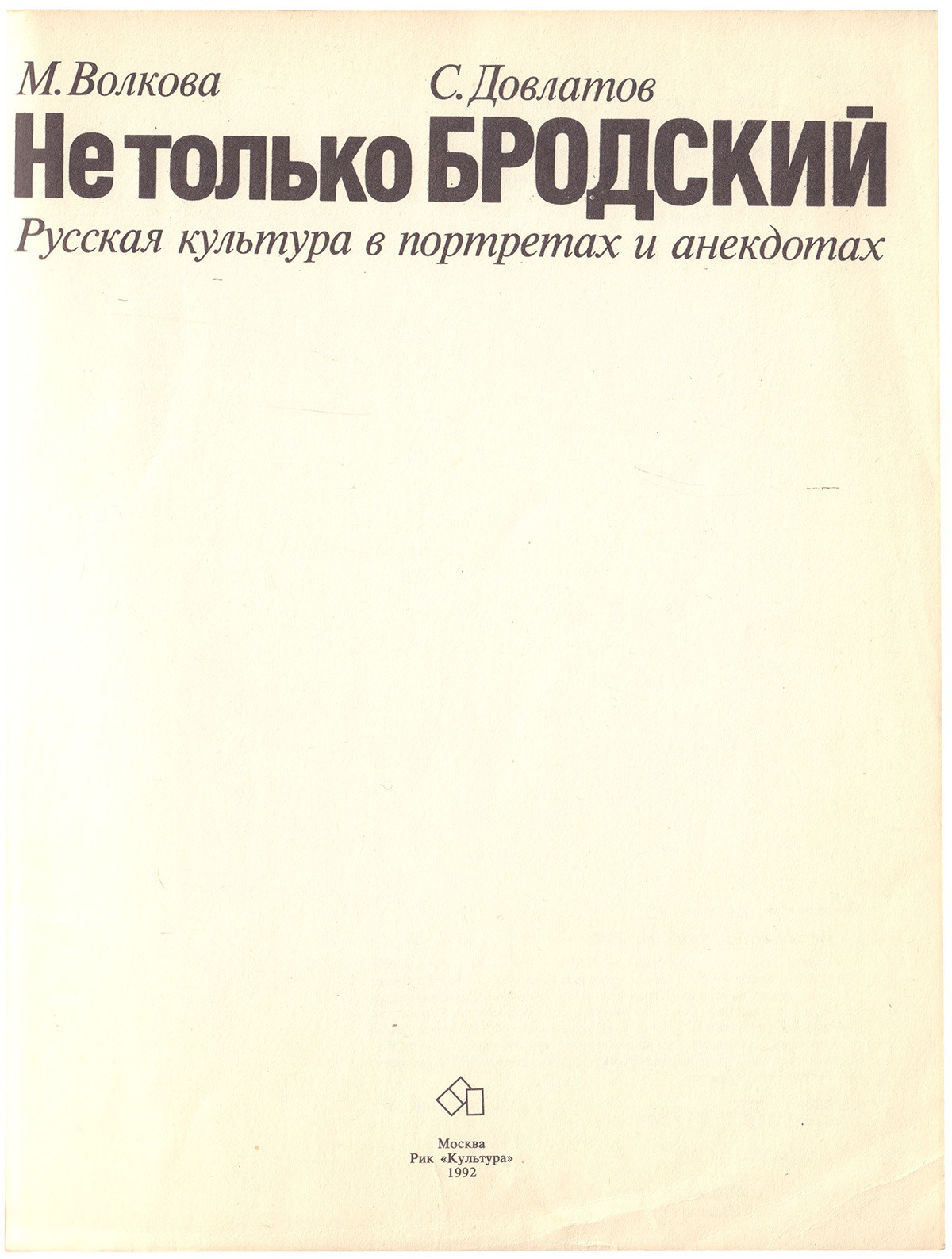 М. Волкова С. Довлатов

Не только БРОДСКИЙ

Русская культура в портретах и анекдотах

Москва
Рик «Культура»
1992